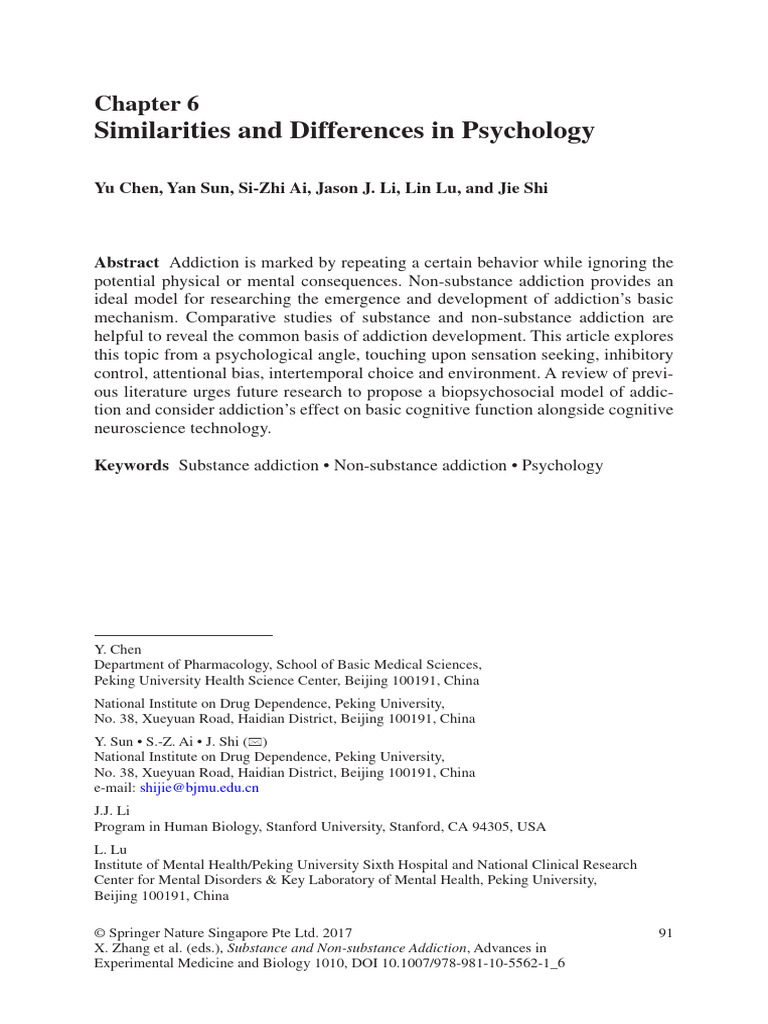 Chapter 6
Similarities and Differences in Psychology

Yu Chen, Yan Sun, Si-Zhi Ai, Jason J. Li, Lin Lu, and Jie Shi

Abstract Addiction is marked by repeating a certain behavior while ignoring the potential physical or mental consequences. Non-substance addiction provides an ideal model for researching the emergence and development of addiction's basic mechanism. Comparative studies of substance and non-substance addiction are helpful to reveal the common basis of addiction development. This article explores this topic from a psychological angle, touching upon sensation seeking, inhibitory control, attentional bias, intertemporal choice and environment. A review of previous literature urges future research to propose a biopsychosocial model of addiction and consider addiction's effect on basic cognitive function alongside cognitive neuroscience technology.

Keywords Substance addiction • Non-substance addiction • Psychology

Y. Chen
Department of Pharmacology, School of Basic Medical Sciences, Peking University Health Science Center, Beijing 100191, China

National Institute on Drug Dependence, Peking University, No. 38, Xueyuan Road, Haidian District, Beijing 100191, China

Y. Sun • S.-Z. Ai • J. Shi (✉)
National Institute on Drug Dependence, Peking University, No. 38, Xueyuan Road, Haidian District, Beijing 100191, China
e-mail: shijie@bjmu.edu.cn

J.J. Li
Program in Human Biology, Stanford University, Stanford, CA 94305, USA

L. Lu
Institute of Mental Health/Peking University Sixth Hospital and National Clinical Research Center for Mental Disorders & Key Laboratory of Mental Health, Peking University, Beijing 100191, China

© Springer Nature Singapore Pte Ltd. 2017
X. Zhang et al. (eds.), Substance and Non-substance Addiction, Advances in Experimental Medicine and Biology 1010, DOI 10.1007/978-981-10-5562-1_6

91